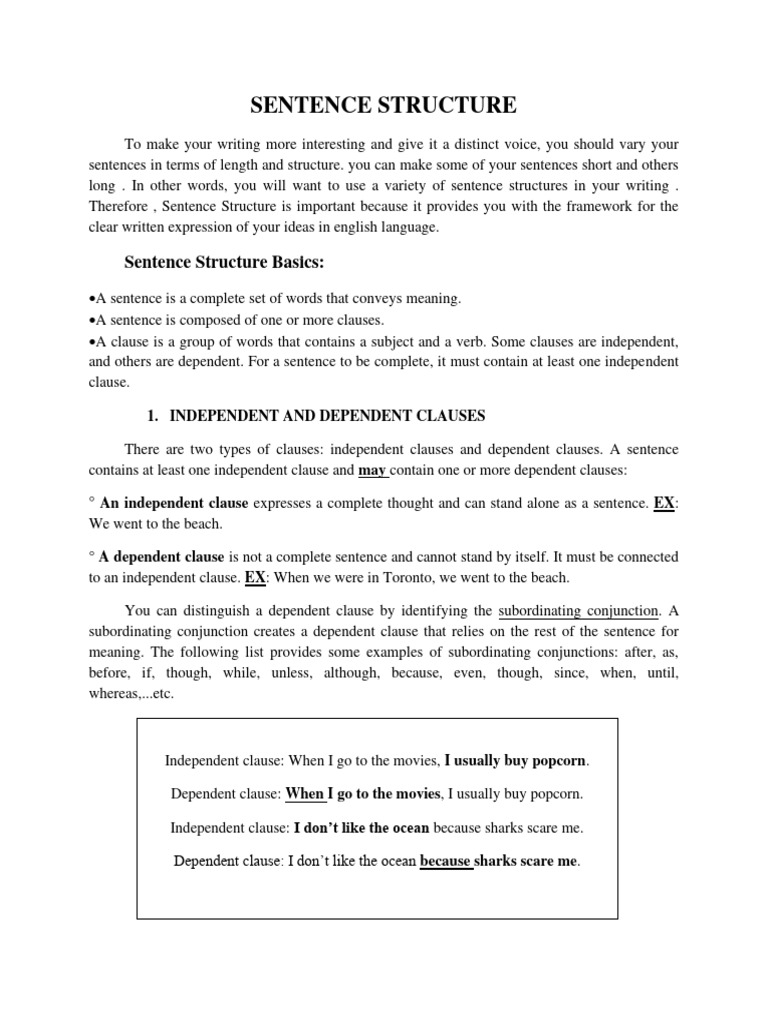 SENTENCE STRUCTURE

To make your writing more interesting and give it a distinct voice, you should vary your sentences in terms of length and structure. you can make some of your sentences short and others long . In other words, you will want to use a variety of sentence structures in your writing . Therefore , Sentence Structure is important because it provides you with the framework for the clear written expression of your ideas in english language.

Sentence Structure Basics:

•A sentence is a complete set of words that conveys meaning.
•A sentence is composed of one or more clauses.
•A clause is a group of words that contains a subject and a verb. Some clauses are independent, and others are dependent. For a sentence to be complete, it must contain at least one independent clause.

1. INDEPENDENT AND DEPENDENT CLAUSES

There are two types of clauses: independent clauses and dependent clauses. A sentence contains at least one independent clause and may contain one or more dependent clauses:

° An independent clause expresses a complete thought and can stand alone as a sentence. EX: We went to the beach.

° A dependent clause is not a complete sentence and cannot stand by itself. It must be connected to an independent clause. EX: When we were in Toronto, we went to the beach.

You can distinguish a dependent clause by identifying the subordinating conjunction. A subordinating conjunction creates a dependent clause that relies on the rest of the sentence for meaning. The following list provides some examples of subordinating conjunctions: after, as, before, if, though, while, unless, although, because, even, though, since, when, until, whereas,...etc.

Independent clause: When I go to the movies, I usually buy popcorn.

Dependent clause: When I go to the movies, I usually buy popcorn.

Independent clause: I don't like the ocean because sharks scare me.

Dependent clause: I don't like the ocean because sharks scare me.